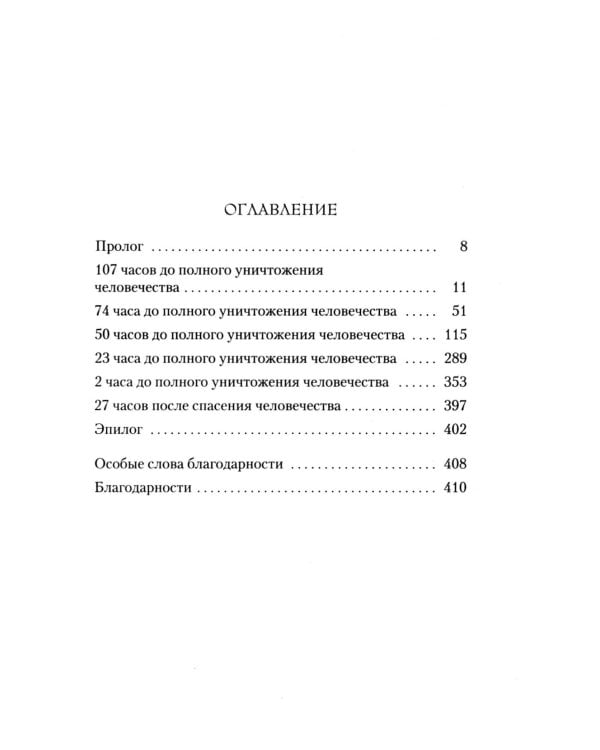 ОГЛАВЛЕНИЕ

Пролог 8

107 часов до полного уничтожения человечества 11

74 часа до полного уничтожения человечества 51

50 часов до полного уничтожения человечества 115

23 часа до полного уничтожения человечества 289

2 часа до полного уничтожения человечества 353

27 часов после спасения человечества 397

Эпилог 402

Особые слова благодарности 408

Благодарности 410